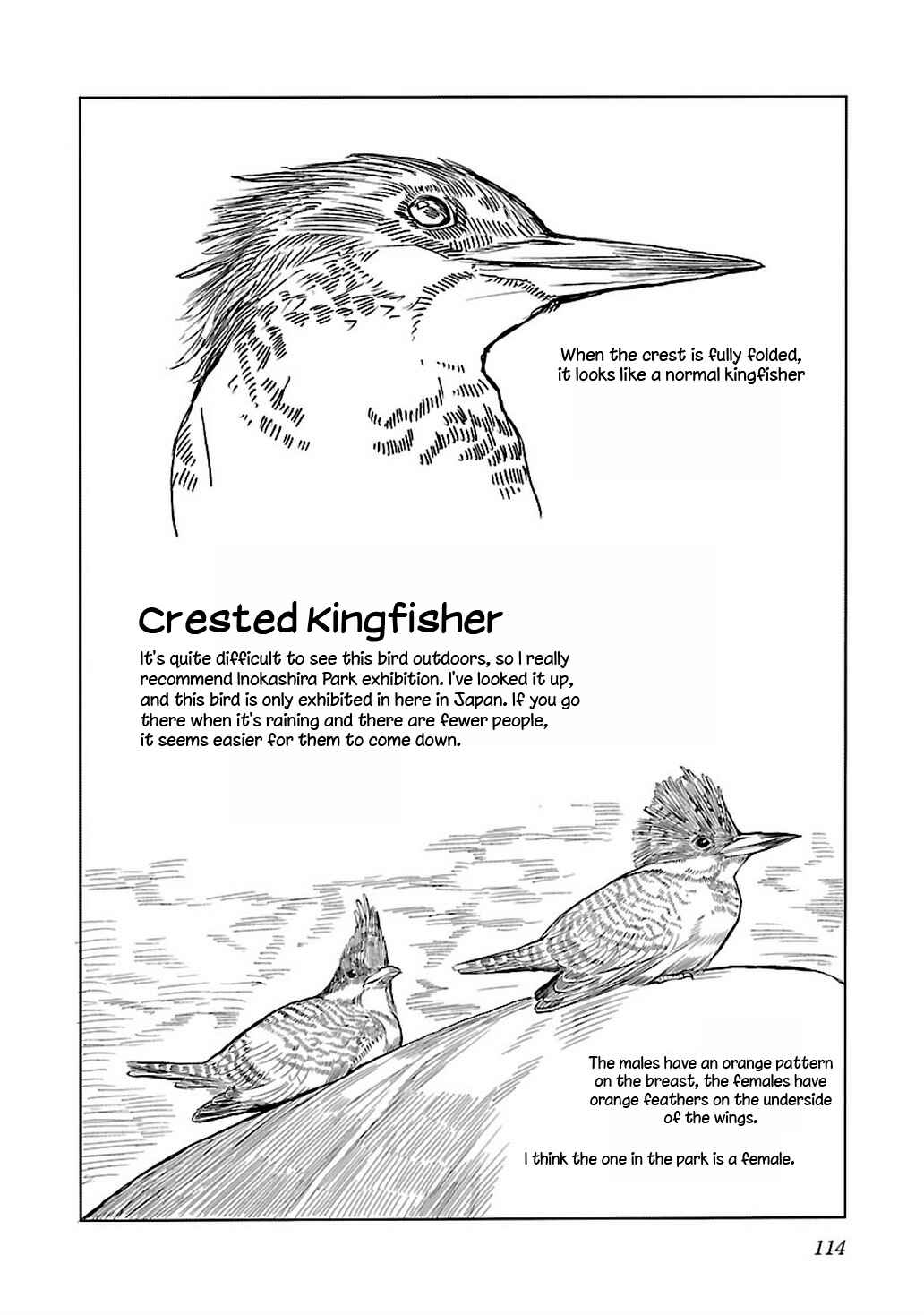 When the crest is fully folded,
it looks like a normal kingfisher

Crested Kingfisher

It's quite difficult to see this bird outdoors, so I really recommend Inokashira Park exhibition. I've looked it up, and this bird is only exhibited in here in Japan. If you go there when it's raining and there are fewer people, it seems easier for them to come down.

The males have an orange pattern on the breast, the females have orange feathers on the underside of the wings.

I think the one in the park is a female.

114